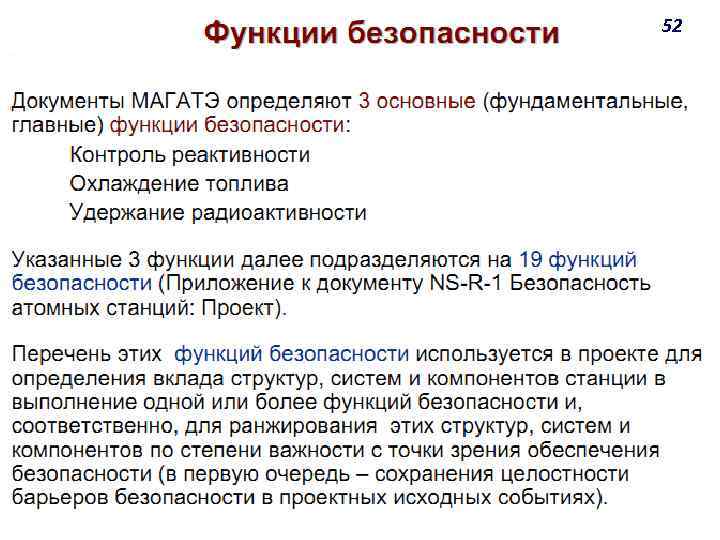 Функции безопасности

52

Документы МАГАТЭ определяют 3 основные (фундаментальные, главные) функции безопасности:

Контроль реактивности

Охлаждение топлива

Удержание радиоактивности

Указанные 3 функции далее подразделяются на 19 функций безопасности (Приложение к документу NS-R-1 Безопасность атомных станций: Проект).

Перечень этих функций безопасности используется в проекте для определения вклада структур, систем и компонентов станции в выполнение одной или более функций безопасности и, соответственно, для ранжирования этих структур, систем и компонентов по степени важности с точки зрения обеспечения безопасности (в первую очередь – сохранения целостности барьеров безопасности в проектных исходных событиях).